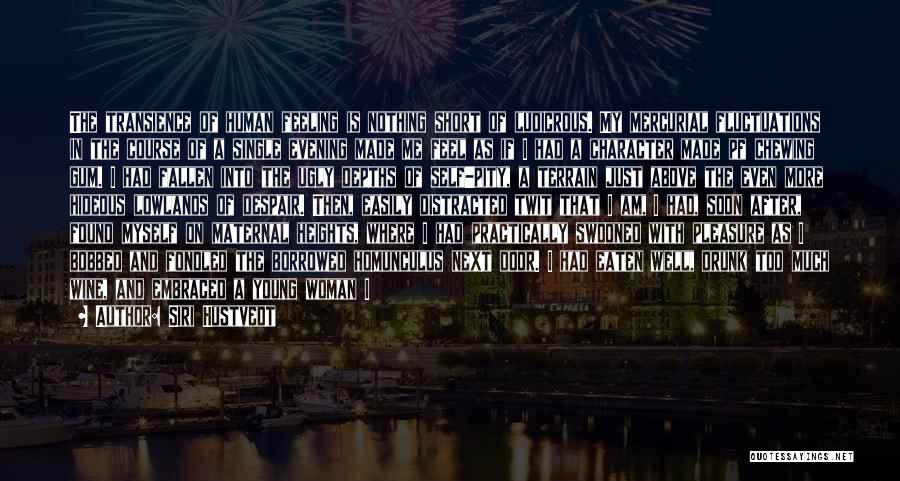 THE TRANSIENCE OF HUMAN FEELING IS NOTHING SHORT OF LUDICROUS. MY MERCURIAL FLUCTUATIONS IN THE COURSE OF A SINGLE EVENING MADE ME FEEL AS IF I HAD A CHARACTER MADE PF CHEWING GUM. I HAD FALLEN INTO THE UGLY DEPTHS OF SELF-PITY, A TERRAIN JUST ABOVE THE EVEN MORE HIDEOUS LOWLANDS OF DESPAIR. THEN, EASILY DISTRACTED TWIT THAT I AM, I HAD, SOON AFTER, FOUND MYSELF ON MATERNAL HEIGHTS, WHERE I HAD PRACTICALLY SWOONED WITH PLEASURE AS I BOBBED AND FONDLED THE BORROWED HOMUNCULUS NEXT DOOR. I HAD EATEN WELL, DRUNK TOO MUCH WINE, AND EMBRACED A YOUNG WOMAN I

AUTHOR: SIRI HUSTVEDT

QUOTESSAYINGS.NET